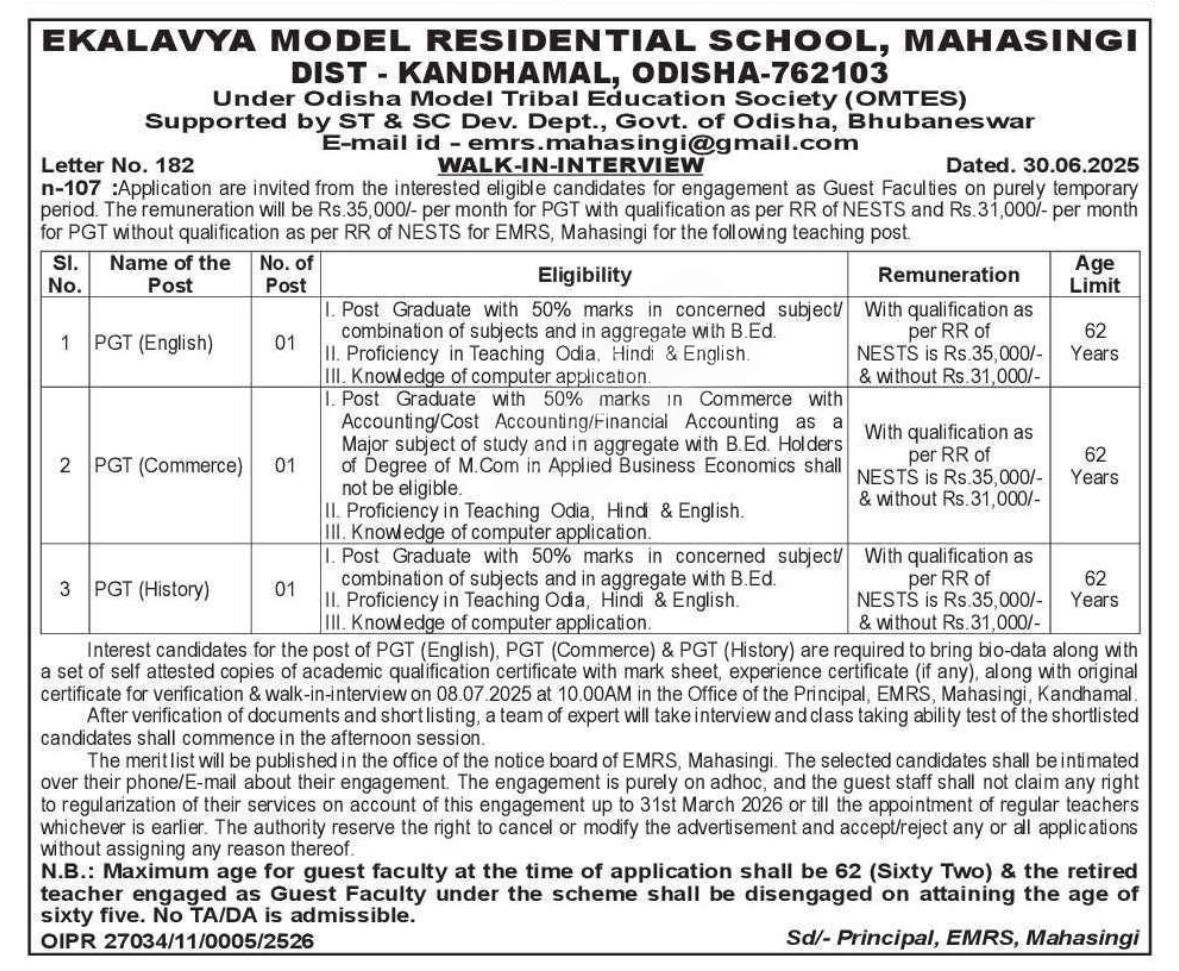 EKALAVYA MODEL RESIDENTIAL SCHOOL, MAHASINGI
DIST - KANDHAMAL, ODISHA-762103
Under Odisha Model Tribal Education Society (OMTES)
Supported by ST & SC Dev. Dept., Govt. of Odisha, Bhubaneswar
E-mail id - emrs.mahasingi@gmail.com

Letter No. 182 WALK-IN-INTERVIEW Dated. 30.06.2025

n-107 :Application are invited from the interested eligible candidates for engagement as Guest Faculties on purely temporary period. The remuneration will be Rs.35,000/- per month for PGT with qualification as per RR of NESTS and Rs.31,000/- per month for PGT without qualification as per RR of NESTS for EMRS, Mahasingi for the following teaching post.

| Sl. No. | Name of the Post | No. of Post | Eligibility | Remuneration | Age Limit |
|---|---|---|---|---|---|
| 1 | PGT (English) | 01 | I. Post Graduate with 50% marks in concerned subject/ combination of subjects and in aggregate with B.Ed. II. Proficiency in Teaching Odia, Hindi & English. III. Knowledge of computer application. | With qualification as per RR of NESTS is Rs.35,000/- & without Rs.31,000/- | 62 Years |
| 2 | PGT (Commerce) | 01 | I. Post Graduate with 50% marks in Commerce with Accounting/Cost Accounting/Financial Accounting as a Major subject of study and in aggregate with B.Ed. Holders of Degree of M.Com in Applied Business Economics shall not be eligible. II. Proficiency in Teaching Odia, Hindi & English. III. Knowledge of computer application. | With qualification as per RR of NESTS is Rs.35,000/- & without Rs.31,000/- | 62 Years |
| 3 | PGT (History) | 01 | I. Post Graduate with 50% marks in concerned subject/ combination of subjects and in aggregate with B.Ed. II. Proficiency in Teaching Odia, Hindi & English. III. Knowledge of computer application. | With qualification as per RR of NESTS is Rs.35,000/- & without Rs.31,000/- | 62 Years |

Interest candidates for the post of PGT (English), PGT (Commerce) & PGT (History) are required to bring bio-data along with a set of self attested copies of academic qualification certificate with mark sheet, experience certificate (if any), along with original certificate for verification & walk-in-interview on 08.07.2025 at 10.00AM in the Office of the Principal, EMRS, Mahasingi, Kandhamal.

After verification of documents and short listing, a team of expert will take interview and class taking ability test of the shortlisted candidates shall commence in the afternoon session.

The merit list will be published in the office of the notice board of EMRS, Mahasingi. The selected candidates shall be intimated over their phone/E-mail about their engagement. The engagement is purely on adhoc, and the guest staff shall not claim any right to regularization of their services on account of this engagement up to 31st March 2026 or till the appointment of regular teachers whichever is earlier. The authority reserve the right to cancel or modify the advertisement and accept/reject any or all applications without assigning any reason thereof.

N.B.: Maximum age for guest faculty at the time of application shall be 62 (Sixty Two) & the retired teacher engaged as Guest Faculty under the scheme shall be disengaged on attaining the age of sixty five. No TA/DA is admissible.

OIPR 27034/11/0005/2526 Sd/- Principal, EMRS, Mahasingi